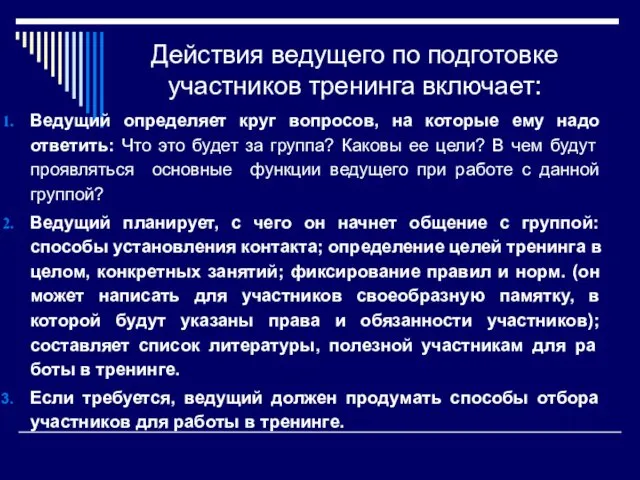 Действия ведущего по подготовке участников тренинга включает:

1. Ведущий определяет круг вопросов, на которые ему надо ответить: Что это будет за группа? Каковы ее цели? В чем будут проявляться основные функции ведущего при работе с данной группой?

2. Ведущий планирует, с чего он начнет общение с группой: способы установления контакта; определение целей тренинга в целом, конкретных занятий; фиксирование правил и норм. (он может написать для участников своеобразную памятку, в которой будут указаны права и обязанности участников); составляет список литературы, полезной участникам для ра боты в тренинге.

3. Если требуется, ведущий должен продумать способы отбора участников для работы в тренинге.